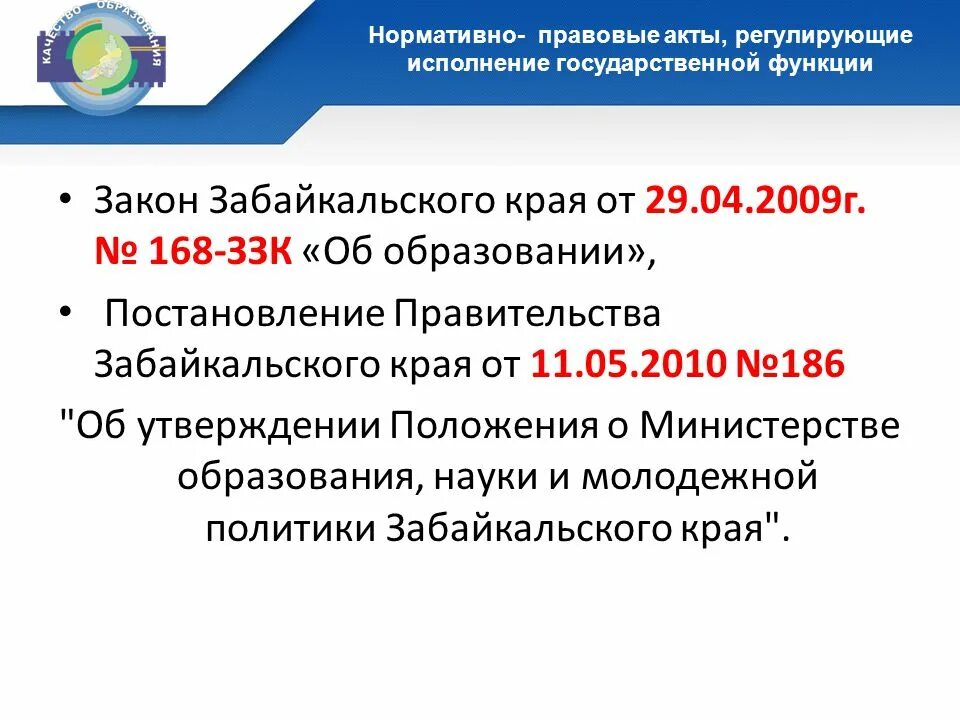 КАЧЕСТВО ОБРАЗОВАНИЯ

Нормативно- правовые акты, регулирующие исполнение государственной функции

• Закон Забайкальского края от 29.04.2009г. № 168-ЗЗК «Об образовании»,

• Постановление Правительства Забайкальского края от 11.05.2010 №186

"Об утверждении Положения о Министерстве образования, науки и молодежной политики Забайкальского края".